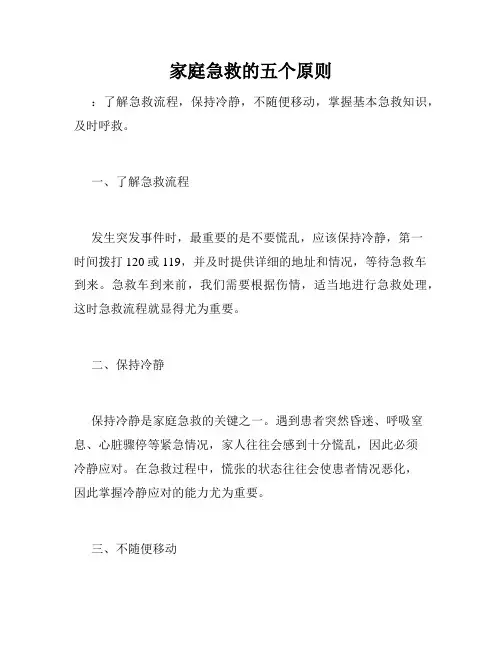 家庭急救的五个原则

：了解急救流程，保持冷静，不随便移动，掌握基本急救知识，及时呼救。

一、了解急救流程

发生突发事件时，最重要的是不要慌乱，应该保持冷静，第一时间拨打 120 或 119，并及时提供详细的地址和情况，等待急救车到来。急救车到来前，我们需要根据伤情，适当地进行急救处理，这时急救流程就显得尤为重要。

二、保持冷静

保持冷静是家庭急救的关键之一。遇到患者突然昏迷、呼吸窒息、心脏骤停等紧急情况，家人往往会感到十分慌乱，因此必须冷静应对。在急救过程中，慌张的状态往往会使患者情况恶化，因此掌握冷静应对的能力尤为重要。

三、不随便移动